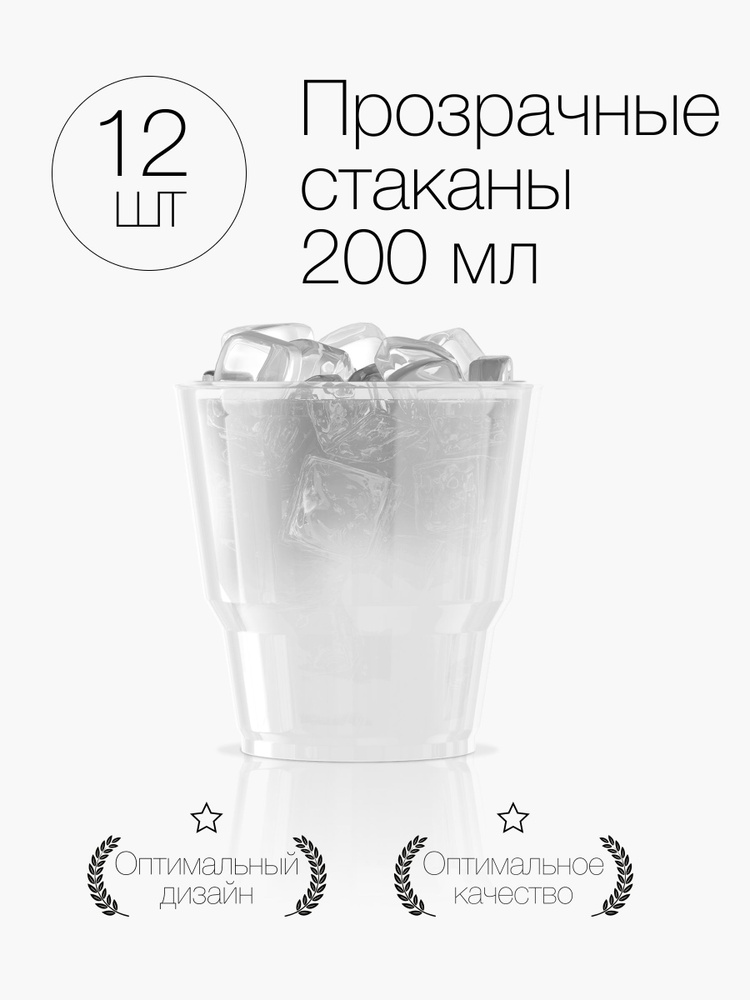 12
ШТ

Прозрачные стаканы 200 мл

Оптимальный дизайн

Оптимальное качество